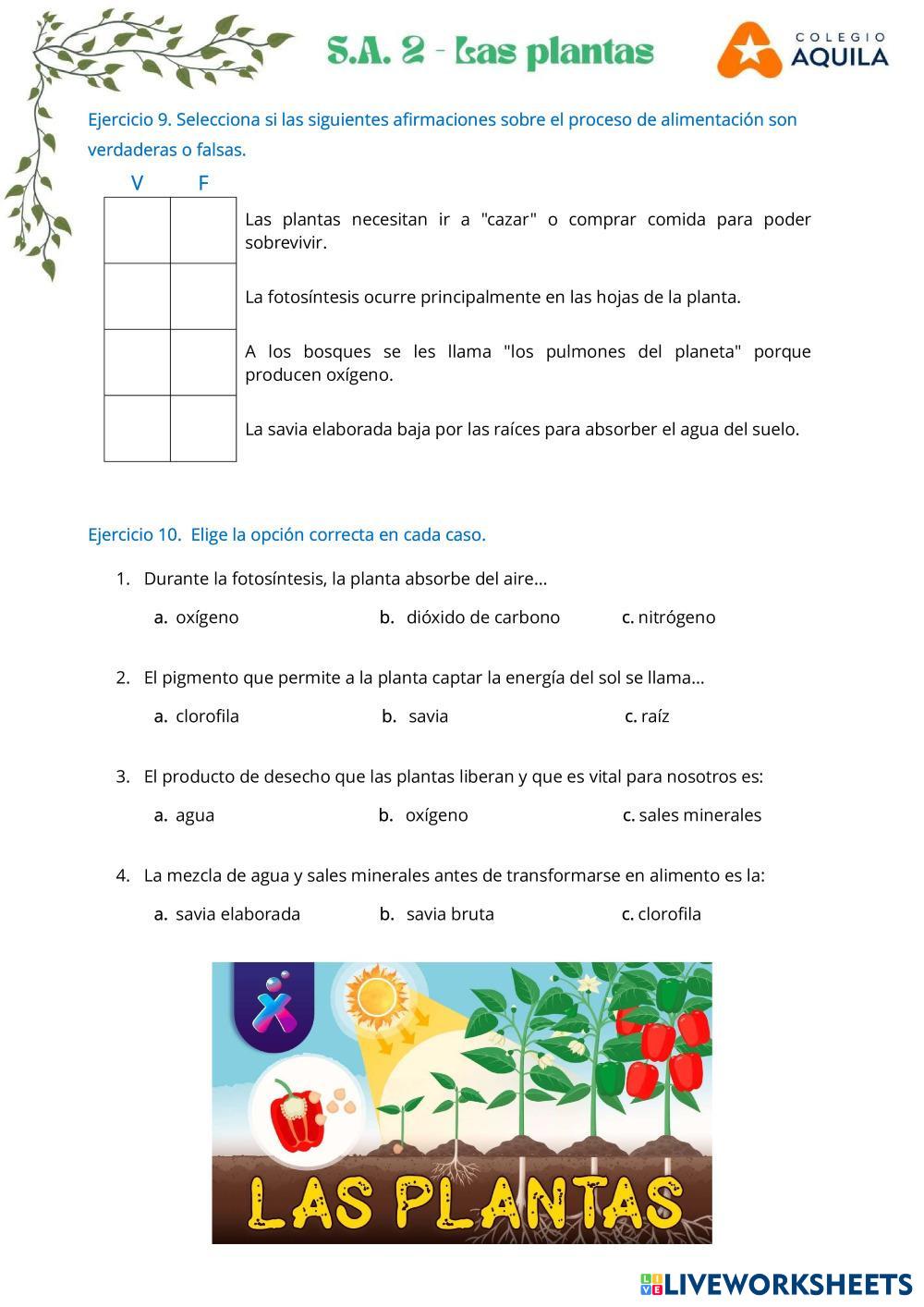 S.A. 2 - Las plantas

COLEGIO AQUILA

Ejercicio 9. Selecciona si las siguientes afirmaciones sobre el proceso de alimentación son verdaderas o falsas.

| V | F | |
|---|---|---|
| | | Las plantas necesitan ir a "cazar" o comprar comida para poder sobrevivir. |
| | | La fotosíntesis ocurre principalmente en las hojas de la planta. |
| | | A los bosques se les llama "los pulmones del planeta" porque producen oxígeno. |
| | | La savia elaborada baja por las raíces para absorber el agua del suelo. |

Ejercicio 10. Elige la opción correcta en cada caso.

1. Durante la fotosíntesis, la planta absorbe del aire...

a. oxígeno b. dióxido de carbono c. nitrógeno

2. El pigmento que permite a la planta captar la energía del sol se llama...

a. clorofila b. savia c. raíz

3. El producto de desecho que las plantas liberan y que es vital para nosotros es:

a. agua b. oxígeno c. sales minerales

4. La mezcla de agua y sales minerales antes de transformarse en alimento es la:

a. savia elaborada b. savia bruta c. clorofila

LAS PLANTAS

LIVEWORKSHEETS